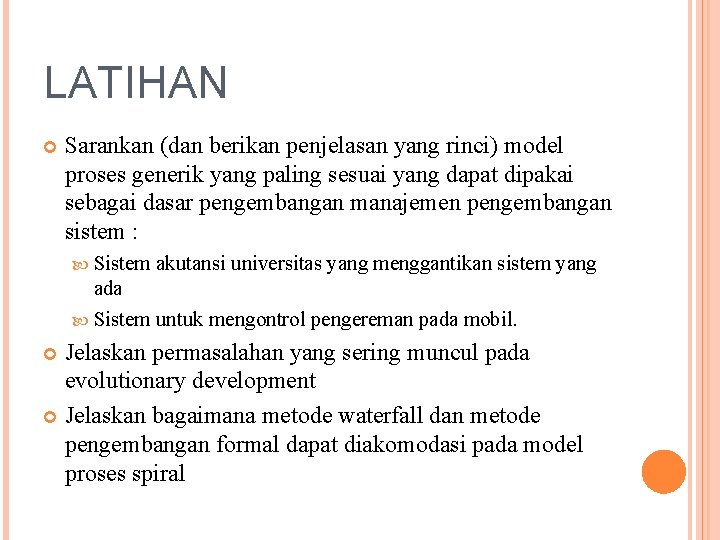 LATIHAN

Sarankan (dan berikan penjelasan yang rinci) model proses generik yang paling sesuai yang dapat dipakai sebagai dasar pengembangan manajemen pengembangan sistem :

Sistem akutansi universitas yang menggantikan sistem yang ada

Sistem untuk mengontrol pengereman pada mobil.

Jelaskan permasalahan yang sering muncul pada evolutionary development

Jelaskan bagaimana metode waterfall dan metode pengembangan formal dapat diakomodasi pada model proses spiral